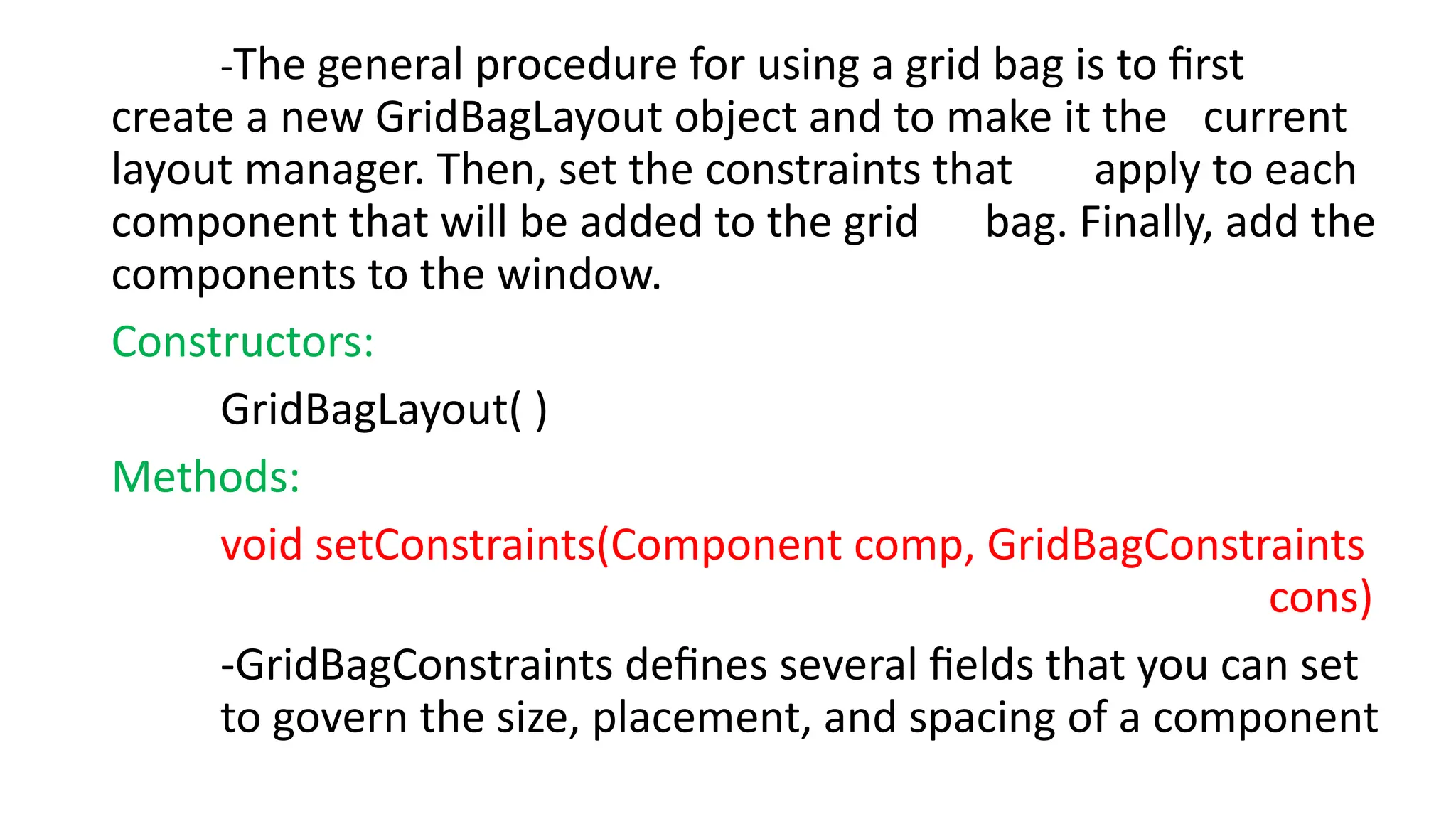 -The general procedure for using a grid bag is to first create a new GridBagLayout object and to make it the current layout manager. Then, set the constraints that apply to each component that will be added to the grid bag. Finally, add the components to the window.

Constructors:

GridBagLayout( )

Methods:

void setConstraints(Component comp, GridBagConstraints cons)

-GridBagConstraints defines several fields that you can set to govern the size, placement, and spacing of a component